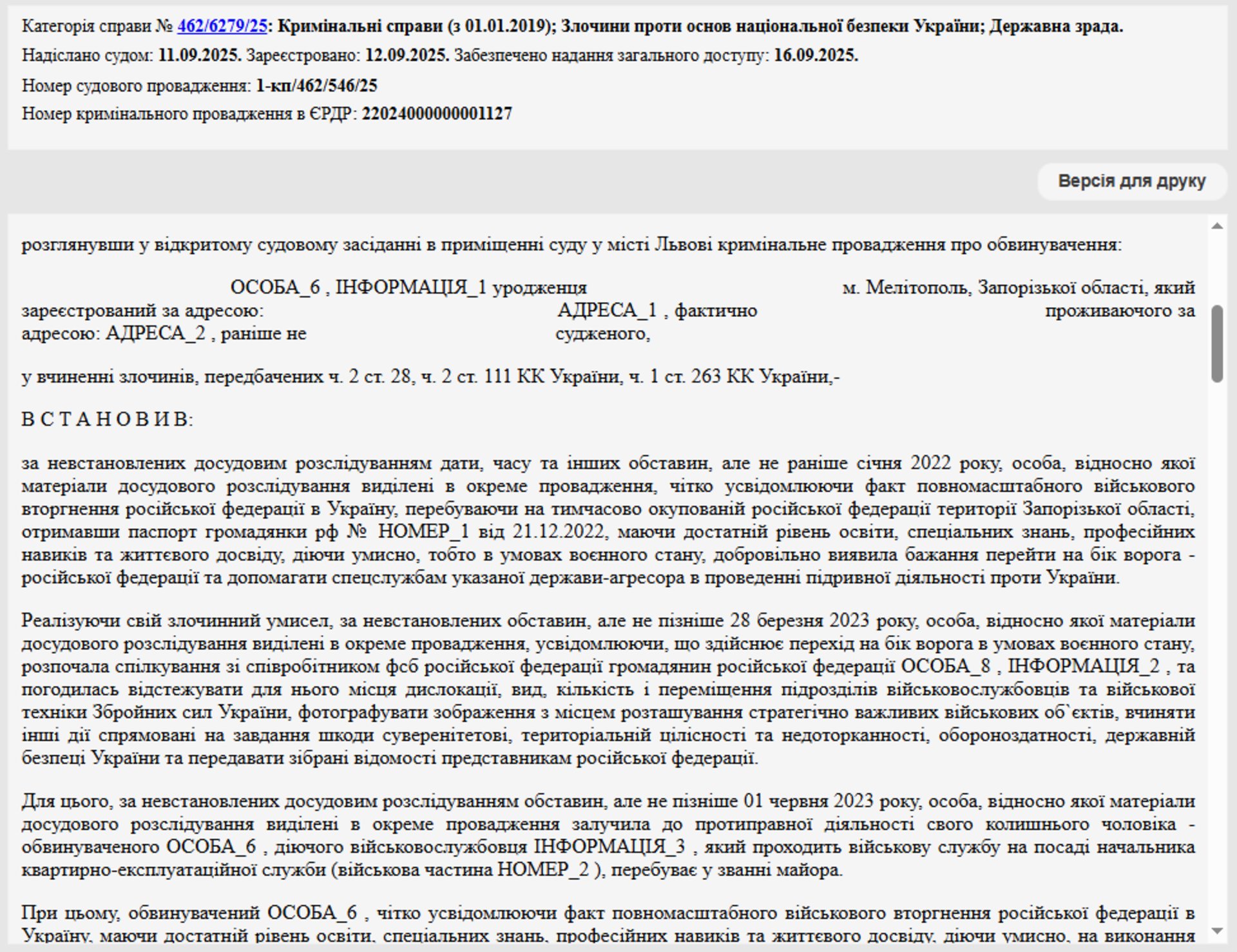 Категорія справи № 462/6279/25: Кримінальні справи (з 01.01.2019); Злочини проти основ національної безпеки України; Державна зрада.

Надіслано судом: 11.09.2025. Зареєстровано: 12.09.2025. Забезпечено надання загального доступу: 16.09.2025.

Номер судового провадження: 1-кп/462/546/25

Номер кримінального провадження в ЄРДР: 22024000000001127

Версія для друку

розглянувши у відкритому судовому засіданні в приміщенні суду у місті Львові кримінальне провадження про обвинувачення:

ОСОБА_6 , ІНФОРМАЦІЯ_1 уродженця м. Мелітополь, Запорізької області, який зареєстрований за адресою: АДРЕСА_1 , фактично проживаючого за адресою: АДРЕСА_2 , раніше не судженого,

у вчиненні злочинів, передбачених ч. 2 ст. 28, ч. 2 ст. 111 КК України, ч. 1 ст. 263 КК України,-

В С Т А Н О В И В:

за невстановлених досудовим розслідуванням дати, часу та інших обставин, але не раніше січня 2022 року, особа, відносно якої матеріали досудового розслідування виділені в окреме провадження, чітко усвідомлюючи факт повномасштабного військового вторгнення російської федерації в Україну, перебуваючи на тимчасово окупованій російської федерації території Запорізької області, отримавши паспорт громадянки рф № НОМЕР_1 від 21.12.2022, маючи достатній рівень освіти, спеціальних знань, професійних навиків та життєвого досвіду, діючи умисно, тобто в умовах воєнного стану, добровільно виявила бажання перейти на бік ворога - російської федерації та допомагати спецслужбам указаної держави-агресора в проведенні підривної діяльності проти України.

Реалізуючи свій злочинний умисел, за невстановлених обставин, але не пізніше 28 березня 2023 року, особа, відносно якої матеріали досудового розслідування виділені в окреме провадження, усвідомлюючи, що здійснює перехід на бік ворога в умовах воєнного стану, розпочала спілкування зі співробітником фсб російської федерації громадянин російської федерації ОСОБА_8 , ІНФОРМАЦІЯ_2 , та погодилась відстежувати для нього місця дислокації, вид, кількість і переміщення підрозділів військовослужбовців та військової техніки Збройних сил України, фотографувати зображення з місцем розташування стратегічно важливих військових об`єктів, вчиняти інші дії спрямовані на завдання шкоди суверенітетові, територіальній цілісності та недоторканності, обороноздатності, державній безпеці України та передавати зібрані відомості представникам російської федерації.

Для цього, за невстановлених досудовим розслідуванням обставин, але не пізніше 01 червня 2023 року, особа, відносно якої матеріали досудового розслідування виділені в окреме провадження залучила до протиправної діяльності свого колишнього чоловіка - обвинуваченого ОСОБА_6 , діючого військовослужбовця ІНФОРМАЦІЯ_3 , який проходить військову службу на посаді начальника квартирно-експлуатаційної служби (військова частина НОМЕР_2 ), перебуває у званні майора.

При цьому, обвинувачений ОСОБА_6 , чітко усвідомлюючи факт повномасштабного військового вторгнення російської федерації в Україну, маючи достатній рівень освіти, спеціальних знань, професійних навиків та життєвого досвіду, діючи умисно, на виконання